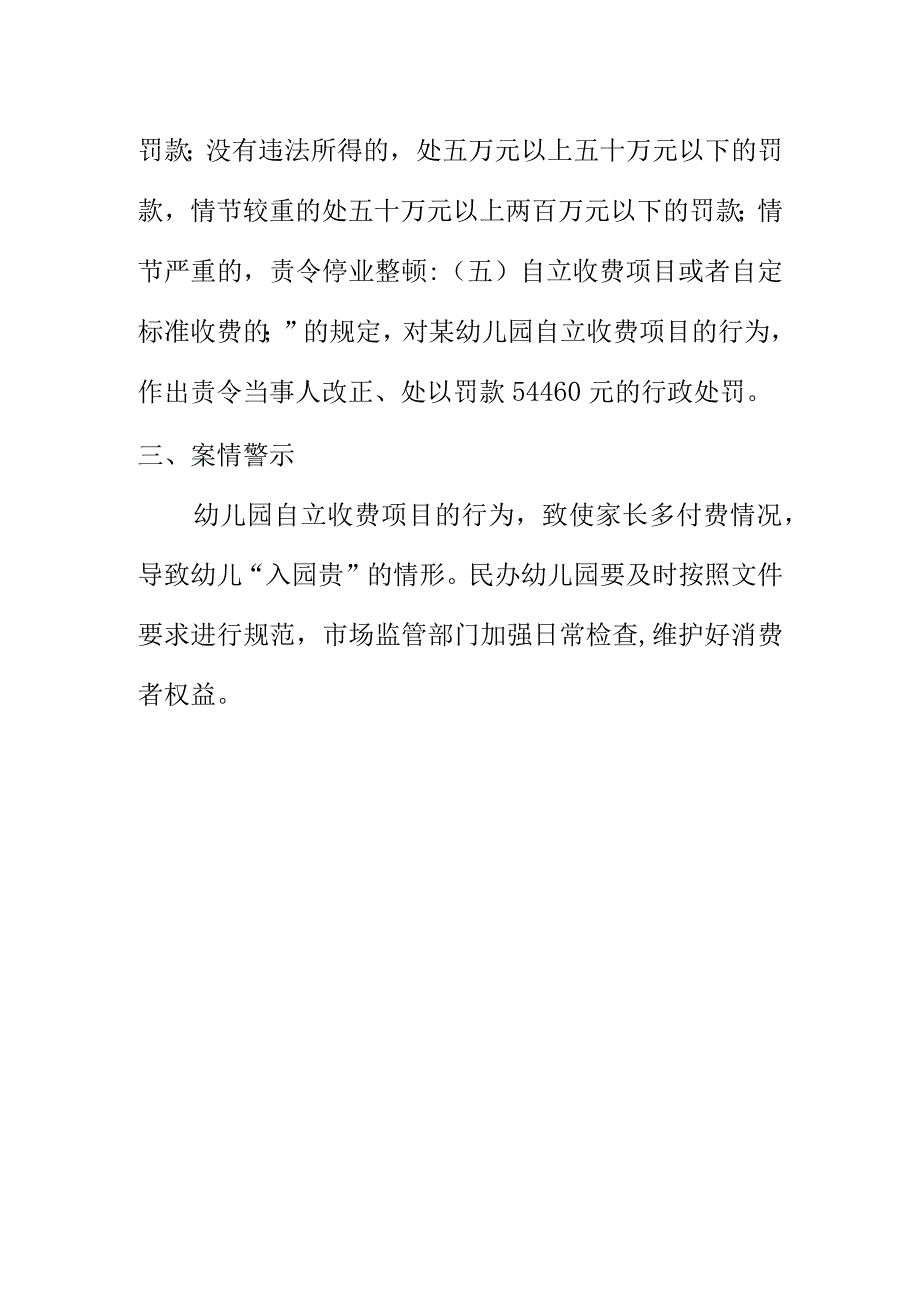 罚款;没有违法所得的，处五万元以上五十万元以下的罚款，情节较重的处五十万元以上两百万元以下的罚款;情节严重的，责令停业整顿:（五）自立收费项目或者自定标准收费的;”的规定，对某幼儿园自立收费项目的行为，作出责令当事人改正、处以罚款54460元的行政处罚。

三、案情警示

幼儿园自立收费项目的行为，致使家长多付费情况，导致幼儿“入园贵”的情形。民办幼儿园要及时按照文件要求进行规范，市场监管部门加强日常检查,维护好消费者权益。